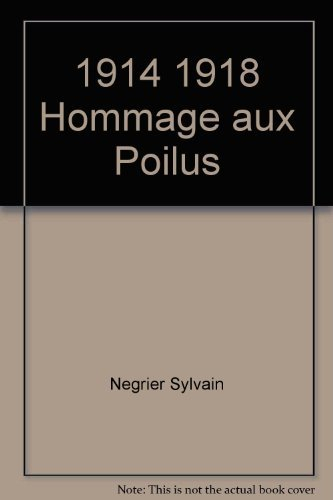 1914 1918 Hommage aux Poilus

Negrier Sylvain

Note: This is not the actual book cover